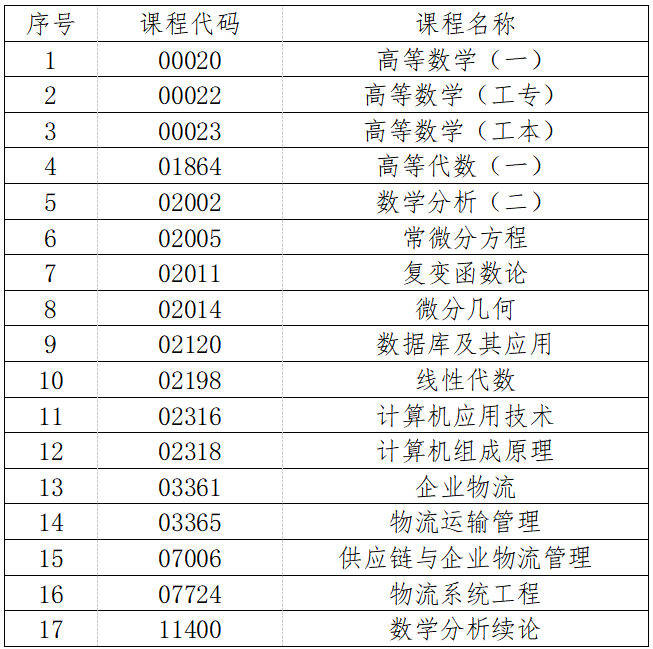 | 序号 | 课程代码 | 课程名称 |
|---|---|---|
| 1 | 00020 | 高等数学（一） |
| 2 | 00022 | 高等数学（工专） |
| 3 | 00023 | 高等数学（工本） |
| 4 | 01864 | 高等代数（一） |
| 5 | 02002 | 数学分析（二） |
| 6 | 02005 | 常微分方程 |
| 7 | 02011 | 复变函数论 |
| 8 | 02014 | 微分几何 |
| 9 | 02120 | 数据库及其应用 |
| 10 | 02198 | 线性代数 |
| 11 | 02316 | 计算机应用技术 |
| 12 | 02318 | 计算机组成原理 |
| 13 | 03361 | 企业物流 |
| 14 | 03365 | 物流运输管理 |
| 15 | 07006 | 供应链与企业物流管理 |
| 16 | 07724 | 物流系统工程 |
| 17 | 11400 | 数学分析续论 |